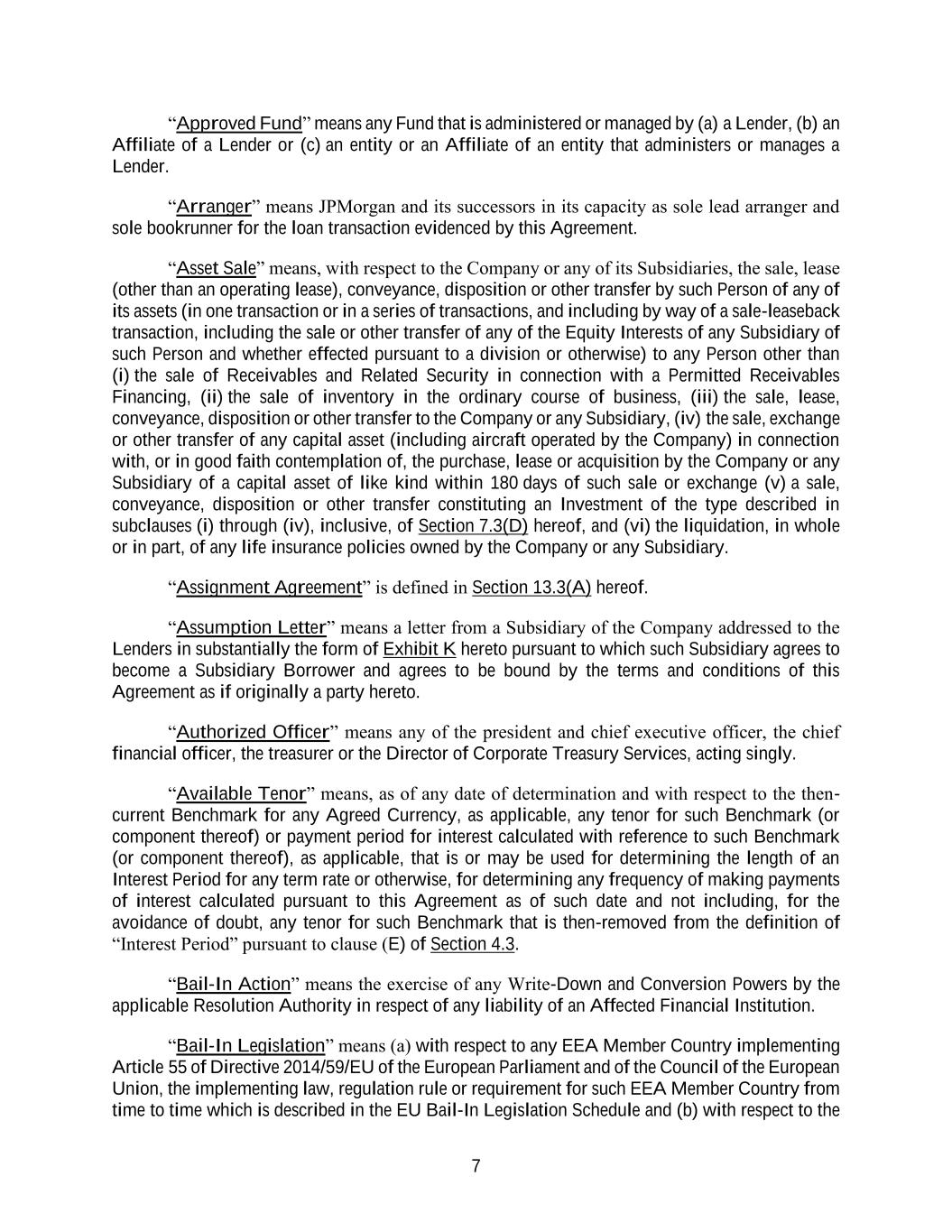 “Approved Fund” means any Fund that is administered or managed by (a) a Lender, (b) an Affiliate of a Lender or (c) an entity or an Affiliate of an entity that administers or manages a Lender.

“Arranger” means JPMorgan and its successors in its capacity as sole lead arranger and sole bookrunner for the loan transaction evidenced by this Agreement.

“Asset Sale” means, with respect to the Company or any of its Subsidiaries, the sale, lease (other than an operating lease), conveyance, disposition or other transfer by such Person of any of its assets (in one transaction or in a series of transactions, and including by way of a sale-leaseback transaction, including the sale or other transfer of any of the Equity Interests of any Subsidiary of such Person and whether effected pursuant to a division or otherwise) to any Person other than (i) the sale of Receivables and Related Security in connection with a Permitted Receivables Financing, (ii) the sale of inventory in the ordinary course of business, (iii) the sale, lease, conveyance, disposition or other transfer to the Company or any Subsidiary, (iv) the sale, exchange or other transfer of any capital asset (including aircraft operated by the Company) in connection with, or in good faith contemplation of, the purchase, lease or acquisition by the Company or any Subsidiary of a capital asset of like kind within 180 days of such sale or exchange (v) a sale, conveyance, disposition or other transfer constituting an Investment of the type described in subclauses (i) through (iv), inclusive, of Section 7.3(D) hereof, and (vi) the liquidation, in whole or in part, of any life insurance policies owned by the Company or any Subsidiary.

“Assignment Agreement” is defined in Section 13.3(A) hereof.

“Assumption Letter” means a letter from a Subsidiary of the Company addressed to the Lenders in substantially the form of Exhibit K hereto pursuant to which such Subsidiary agrees to become a Subsidiary Borrower and agrees to be bound by the terms and conditions of this Agreement as if originally a party hereto.

“Authorized Officer” means any of the president and chief executive officer, the chief financial officer, the treasurer or the Director of Corporate Treasury Services, acting singly.

“Available Tenor” means, as of any date of determination and with respect to the then-current Benchmark for any Agreed Currency, as applicable, any tenor for such Benchmark (or component thereof) or payment period for interest calculated with reference to such Benchmark (or component thereof), as applicable, that is or may be used for determining the length of an Interest Period for any term rate or otherwise, for determining any frequency of making payments of interest calculated pursuant to this Agreement as of such date and not including, for the avoidance of doubt, any tenor for such Benchmark that is then-removed from the definition of “Interest Period” pursuant to clause (E) of Section 4.3.

“Bail-In Action” means the exercise of any Write-Down and Conversion Powers by the applicable Resolution Authority in respect of any liability of an Affected Financial Institution.

“Bail-In Legislation” means (a) with respect to any EEA Member Country implementing Article 55 of Directive 2014/59/EU of the European Parliament and of the Council of the European Union, the implementing law, regulation rule or requirement for such EEA Member Country from time to time which is described in the EU Bail-In Legislation Schedule and (b) with respect to the

7